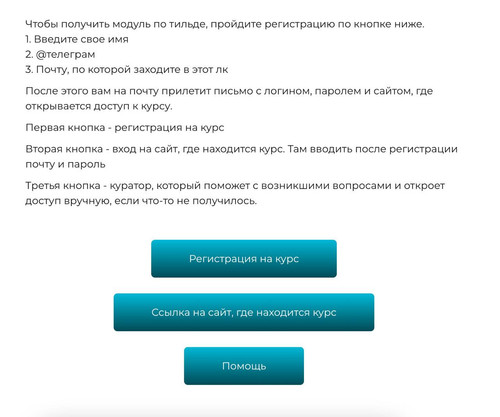 Чтобы получить модуль по тильде, пройдите регистрацию по кнопке ниже.
1. Введите свое имя
2. @телеграм
3. Почту, по которой заходите в этот лк

После этого вам на почту прилетит письмо с логином, паролем и сайтом, где открывается доступ к курсу.

Первая кнопка - регистрация на курс

Вторая кнопка - вход на сайт, где находится курс. Там вводить после регистрации почту и пароль

Третья кнопка - куратор, который поможет с возникшими вопросами и откроет доступ вручную, если что-то не получилось.

Регистрация на курс

Ссылка на сайт, где находится курс

Помощь